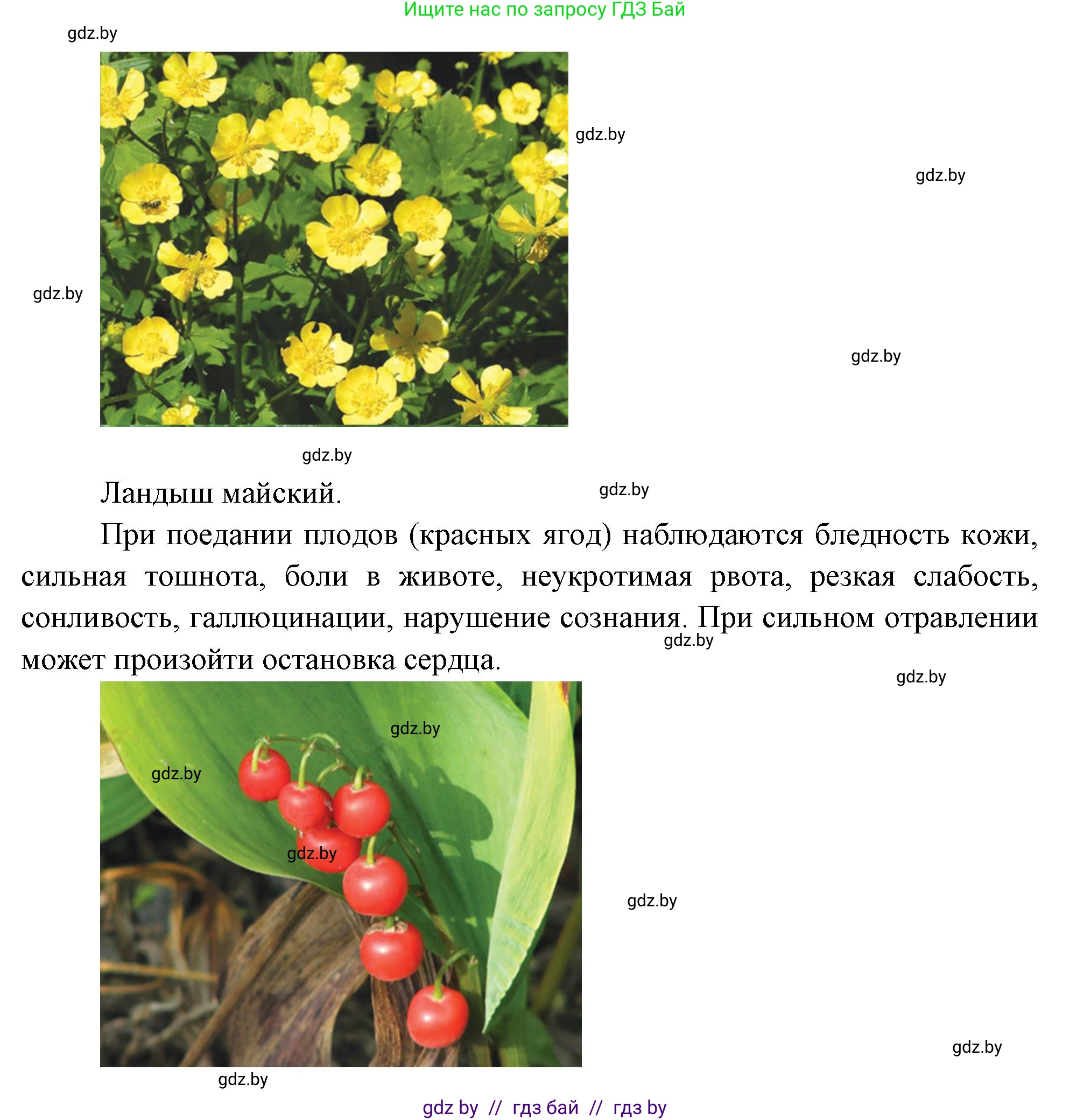 Ищите нас по запросу ГДЗ Бай

gdz.by

gdz.by

gdz.by

gdz.by

gdz.by

gdz.by

Ландыш майский.

gdz.by

При поедании плодов (красных ягод) наблюдаются бледность кожи, сильная тошнота, боли в животе, неукротимая рвота, резкая слабость, сонливость, галлюцинации, нарушение сознания. При сильном отравлении может произойти остановка сердца.

gdz.by

gdz.by

gdz.by

gdz.by

gdz.by

gdz.by

gdz.by

gdz.by

gdz by // гдз бай // гдз by